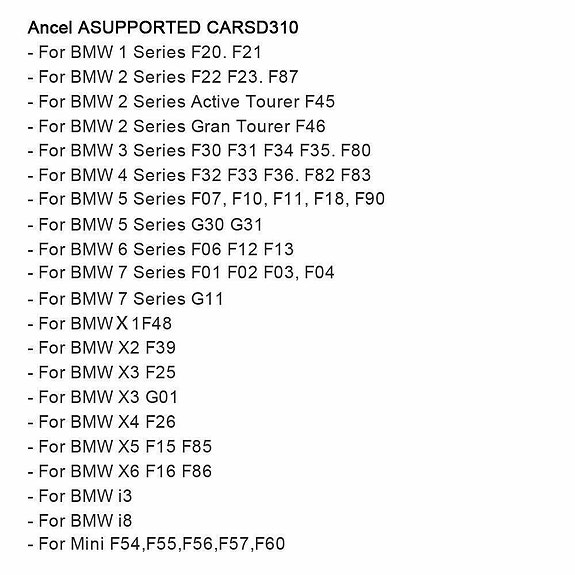 Ancel ASUPPORTED CARSD310
- For BMW 1 Series F20. F21
- For BMW 2 Series F22 F23. F87
- For BMW 2 Series Active Tourer F45
- For BMW 2 Series Gran Tourer F46
- For BMW 3 Series F30 F31 F34 F35. F80
- For BMW 4 Series F32 F33 F36. F82 F83
- For BMW 5 Series F07, F10, F11, F18, F90
- For BMW 5 Series G30 G31
- For BMW 6 Series F06 F12 F13
- For BMW 7 Series F01 F02 F03, F04
- For BMW 7 Series G11
- For BMW X 1F48
- For BMW X2 F39
- For BMW X3 F25
- For BMW X3 G01
- For BMW X4 F26
- For BMW X5 F15 F85
- For BMW X6 F16 F86
- For BMW i3
- For BMW i8
- For Mini F54,F55,F56,F57,F60